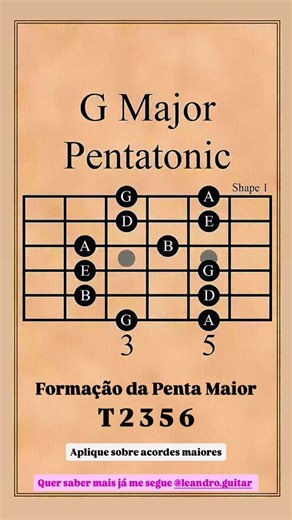 G Major Pentatonic

Shape 1

G A
D E
A B
E G
B D
G A

3 5

Formação da Penta Maior
T 2 3 5 6

Aplique sobre acordes maiores

Quer saber mais já me segue @leandro.guitar